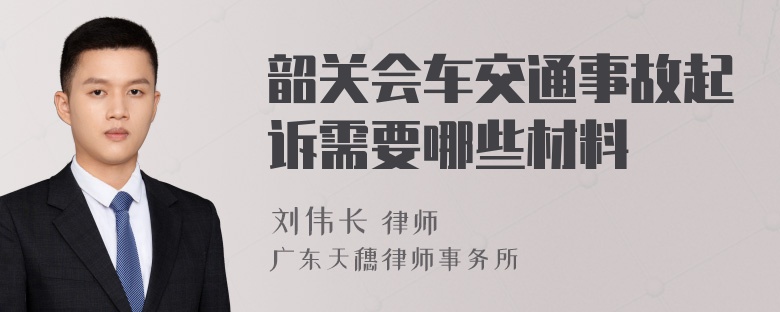 韶关会车交通事故起诉需要哪些材料

刘伟长 律师
广东天穗律师事务所